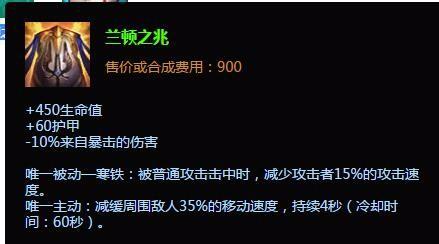 兰顿之兆

售价或合成费用：900

+450生命值
+60护甲
-10%来自暴击的伤害

唯一被动—寒铁：被普通攻击击中时，减少攻击者15%的攻击速度。
唯一主动：减缓周围敌人35%的移动速度，持续4秒（冷却时间：60秒）。